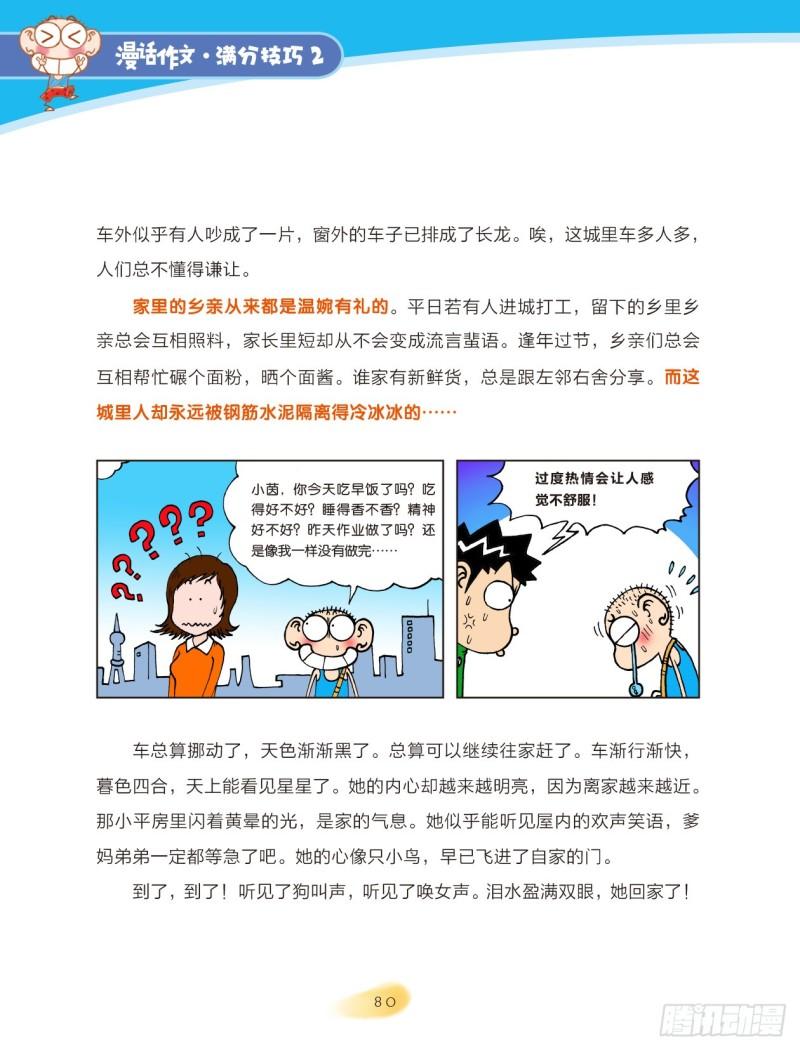 漫话作文·满分技巧 2

车外似乎有人吵成了一片，窗外的车子已排成了长龙。唉，这城里车多人多，人们总不懂得谦让。

家里的乡亲从来都是温婉有礼的。平日若有人进城打工，留下的乡里乡亲总会互相照料，家长里短却从不会变成流言蜚语。逢年过节，乡亲们总会互相帮忙碾个面粉，晒个面酱。谁家有新鲜货，总是跟左邻右舍分享。而这城里人却永远被钢筋水泥隔离得冷冰冰的……

小茵，你今天吃早饭了吗？吃得好不好？睡得香不香？精神好不好？昨天作业做了吗？还是像我一样没有做完……

过度热情会让人感觉不舒服！

车总算挪动了，天色渐渐黑了。总算可以继续往家赶了。车渐行渐快，暮色四合，天上能看见星星了。她的内心却越来越明亮，因为离家越来越近。那小平房里闪着黄晕的光，是家的气息。她似乎能听见屋内的欢声笑语，爹妈弟弟一定都等急了吧。她的心像只小鸟，早已飞进了自家的门。

到了，到了！听见了狗叫声，听见了唤女声。泪水盈满双眼，她回家了！

80

腾讯动漫